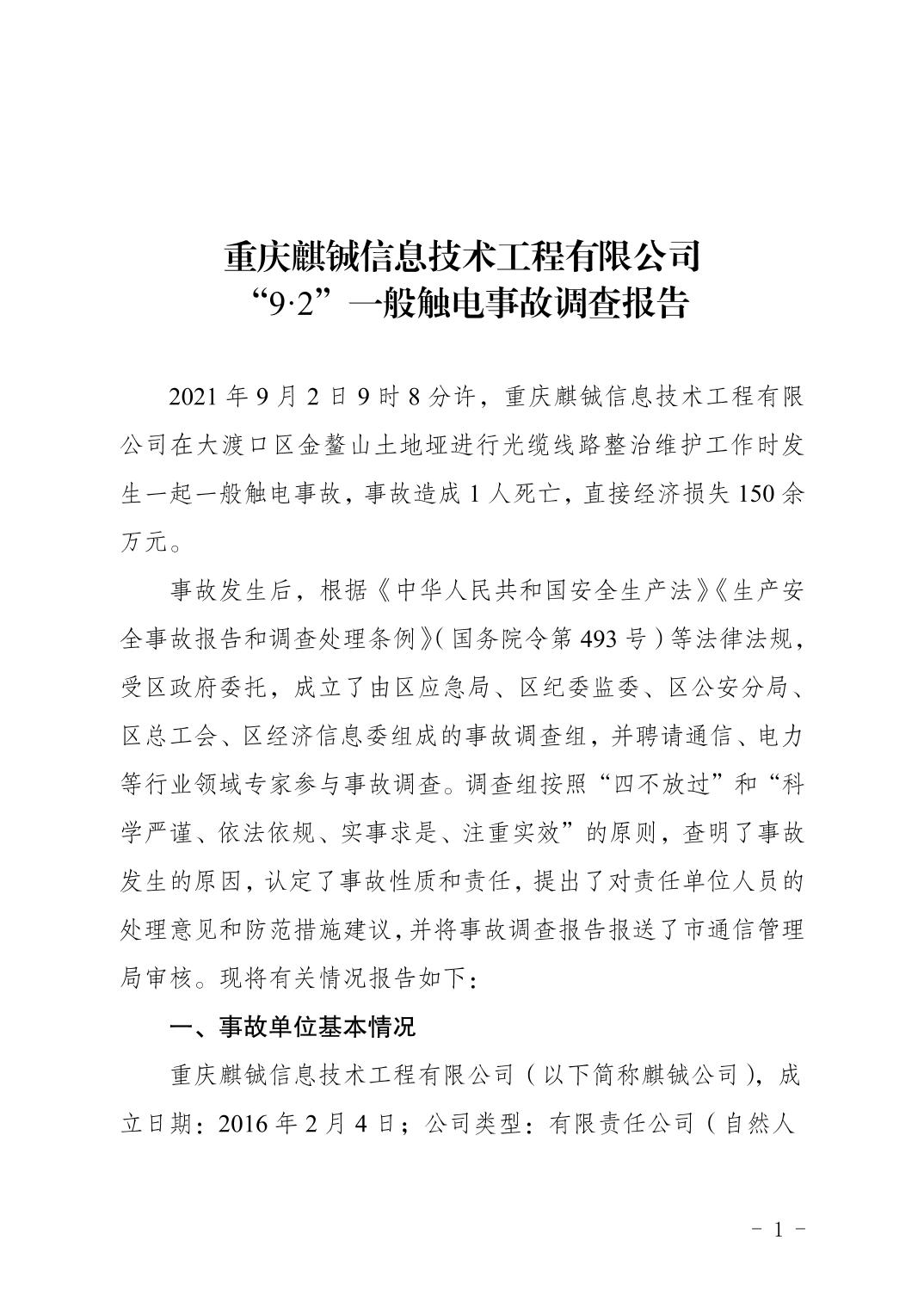 重庆麒铖信息技术工程有限公司
“9·2”一般触电事故调查报告

2021 年 9 月 2 日 9 时 8 分许，重庆麒铖信息技术工程有限公司在大渡口区金鳌山土地垭进行光缆线路整治维护工作时发生一起一般触电事故，事故造成 1 人死亡，直接经济损失 150 余万元。

事故发生后，根据《中华人民共和国安全生产法》《生产安全事故报告和调查处理条例》（国务院令第 493 号）等法律法规，受区政府委托，成立了由区应急局、区纪委监委、区公安分局、区总工会、区经济信息委组成的事故调查组，并聘请通信、电力等行业领域专家参与事故调查。调查组按照“四不放过”和“科学严谨、依法依规、实事求是、注重实效”的原则，查明了事故发生的原因，认定了事故性质和责任，提出了对责任单位人员的处理意见和防范措施建议，并将事故调查报告报送了市通信管理局审核。现将有关情况报告如下：

一、事故单位基本情况

重庆麒铖信息技术工程有限公司（以下简称麒铖公司），成立日期：2016 年 2 月 4 日；公司类型：有限责任公司（自然人

- 1 -